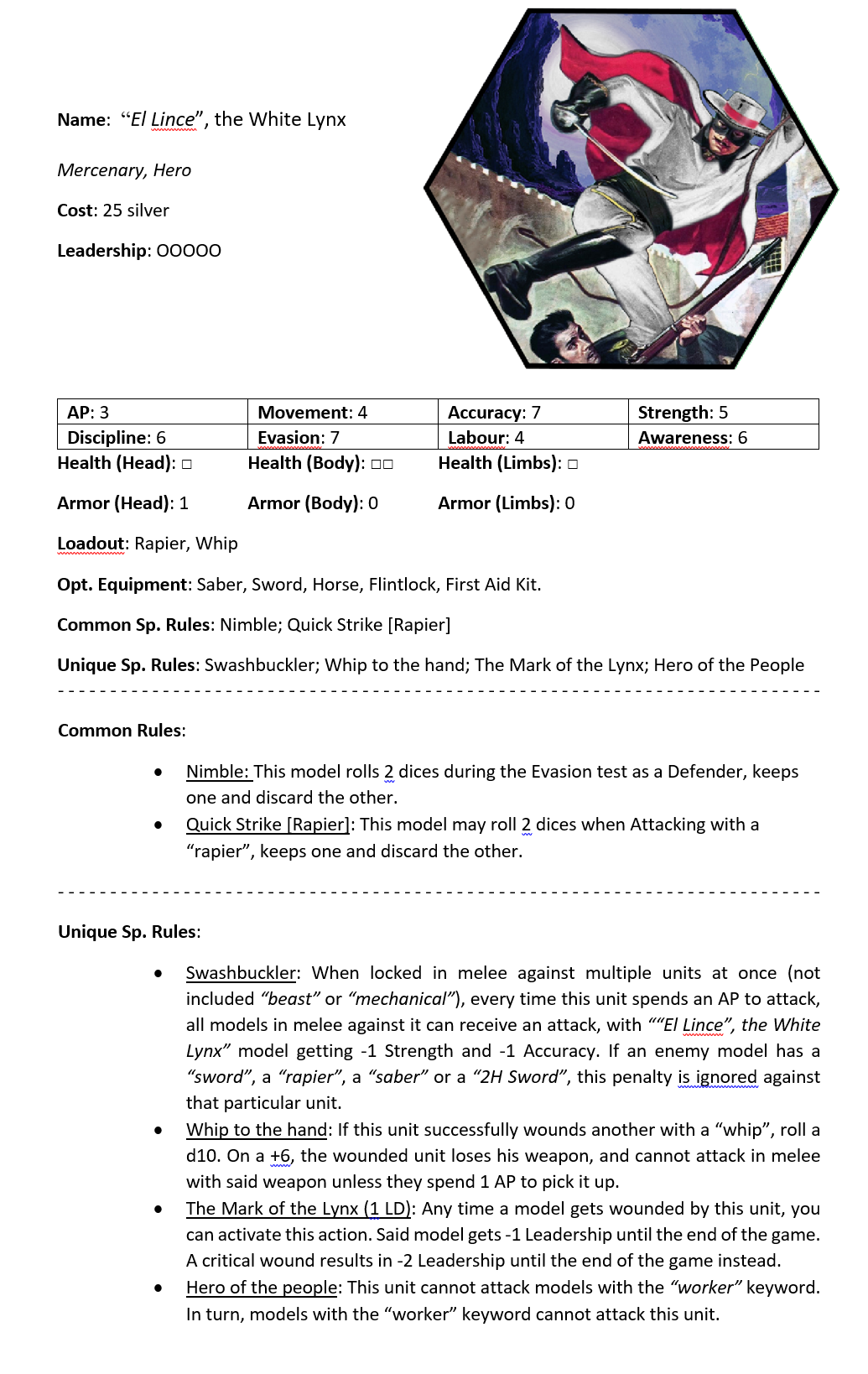 Name: “El Lince”, the White Lynx

Mercenary, Hero

Cost: 25 silver

Leadership: OOOOO

| AP: 3 | Movement: 4 | Accuracy: 7 | Strength: 5 |
|---|---|---|---|
| Discipline: 6 | Evasion: 7 | Labour: 4 | Awareness: 6 |

Health (Head): □ Health (Body): □□ Health (Limbs): □

Armor (Head): 1 Armor (Body): 0 Armor (Limbs): 0

Loadout: Rapier, Whip

Opt. Equipment: Saber, Sword, Horse, Flintlock, First Aid Kit.

Common Sp. Rules: Nimble; Quick Strike [Rapier]

Unique Sp. Rules: Swashbuckler; Whip to the hand; The Mark of the Lynx; Hero of the People

Common Rules:

• Nimble: This model rolls 2 dices during the Evasion test as a Defender, keeps one and discard the other.
• Quick Strike [Rapier]: This model may roll 2 dices when Attacking with a “rapier”, keeps one and discard the other.

Unique Sp. Rules:

• Swashbuckler: When locked in melee against multiple units at once (not included “beast” or “mechanical”), every time this unit spends an AP to attack, all models in melee against it can receive an attack, with ““El Lince”, the White Lynx” model getting -1 Strength and -1 Accuracy. If an enemy model has a “sword”, a “rapier”, a “saber” or a “2H Sword”, this penalty is ignored against that particular unit.
• Whip to the hand: If this unit successfully wounds another with a “whip”, roll a d10. On a +6, the wounded unit loses his weapon, and cannot attack in melee with said weapon unless they spend 1 AP to pick it up.
• The Mark of the Lynx (1 LD): Any time a model gets wounded by this unit, you can activate this action. Said model gets -1 Leadership until the end of the game. A critical wound results in -2 Leadership until the end of the game instead.
• Hero of the people: This unit cannot attack models with the “worker” keyword. In turn, models with the “worker” keyword cannot attack this unit.